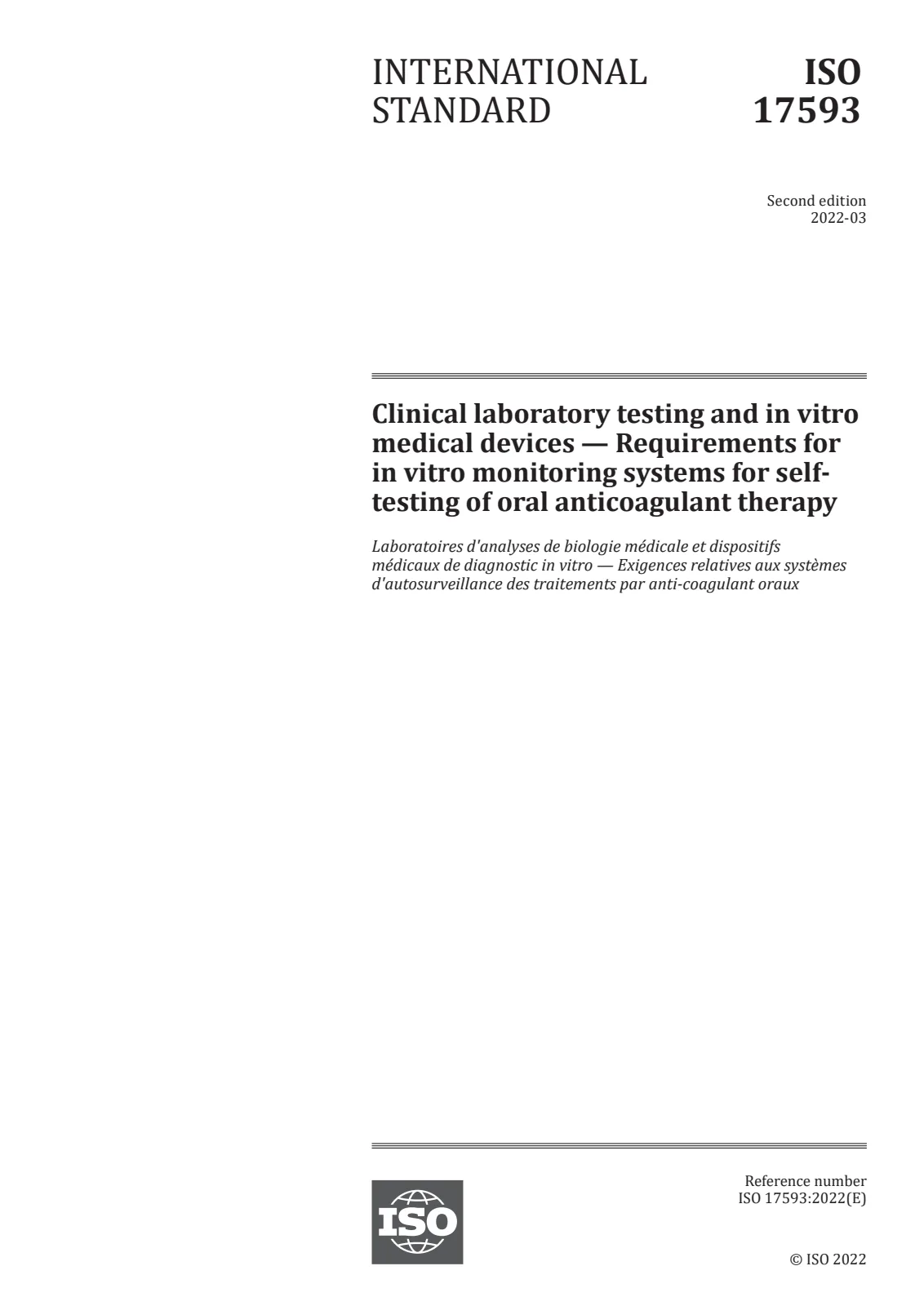 INTERNATIONAL STANDARD

ISO 17593

Second edition
2022-03

Clinical laboratory testing and in vitro medical devices — Requirements for in vitro monitoring systems for self-testing of oral anticoagulant therapy

Laboratoires d'analyses de biologie médicale et dispositifs médicaux de diagnostic in vitro — Exigences relatives aux systèmes d'autosurveillance des traitements par anti-coagulant oraux

ISO

Reference number
ISO 17593:2022(E)

© ISO 2022